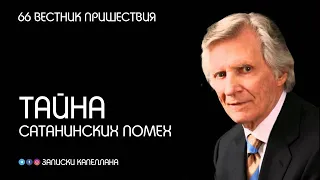 66 ВЕСТНИК ПРИШЕСТВИЯ

ТАЙНА
САТАНИНСКИХ ПОМЕХ

ЗАПИСКИ КАПЕЛЛАНА